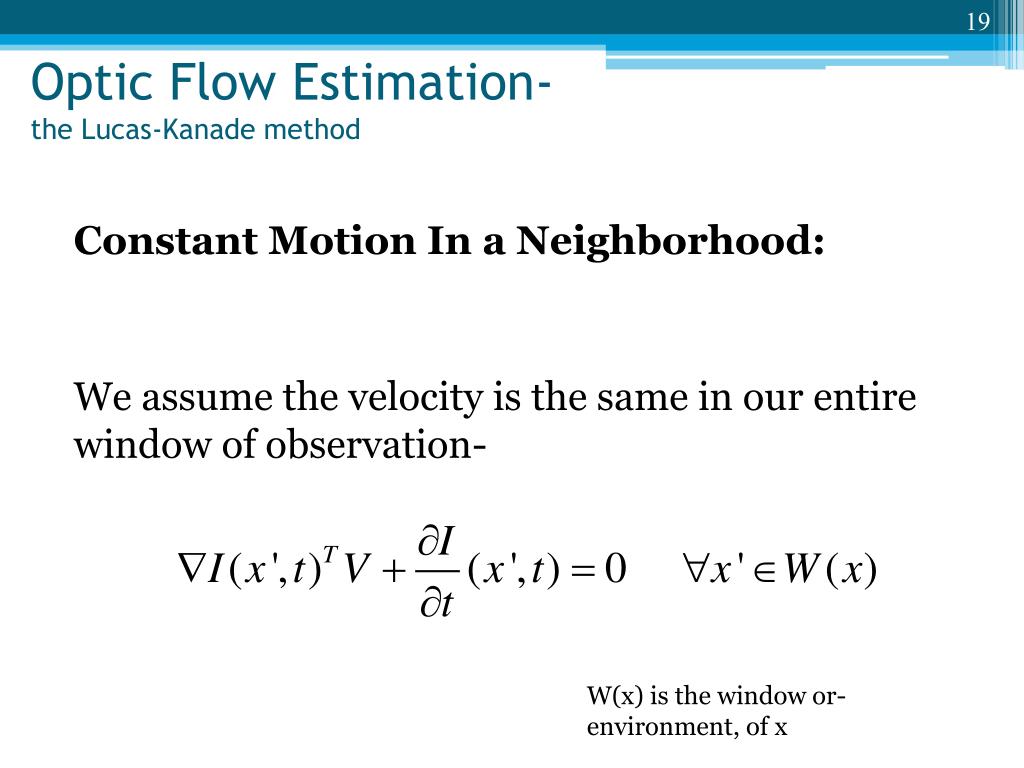 19

Optic Flow Estimation-
the Lucas-Kanade method

Constant Motion In a Neighborhood:

We assume the velocity is the same in our entire window of observation-

$\nabla I(x',t)^T V + \frac{\partial I}{\partial t}(x',t) = 0 \quad \forall x' \in W(x)$

W(x) is the window or-environment, of x